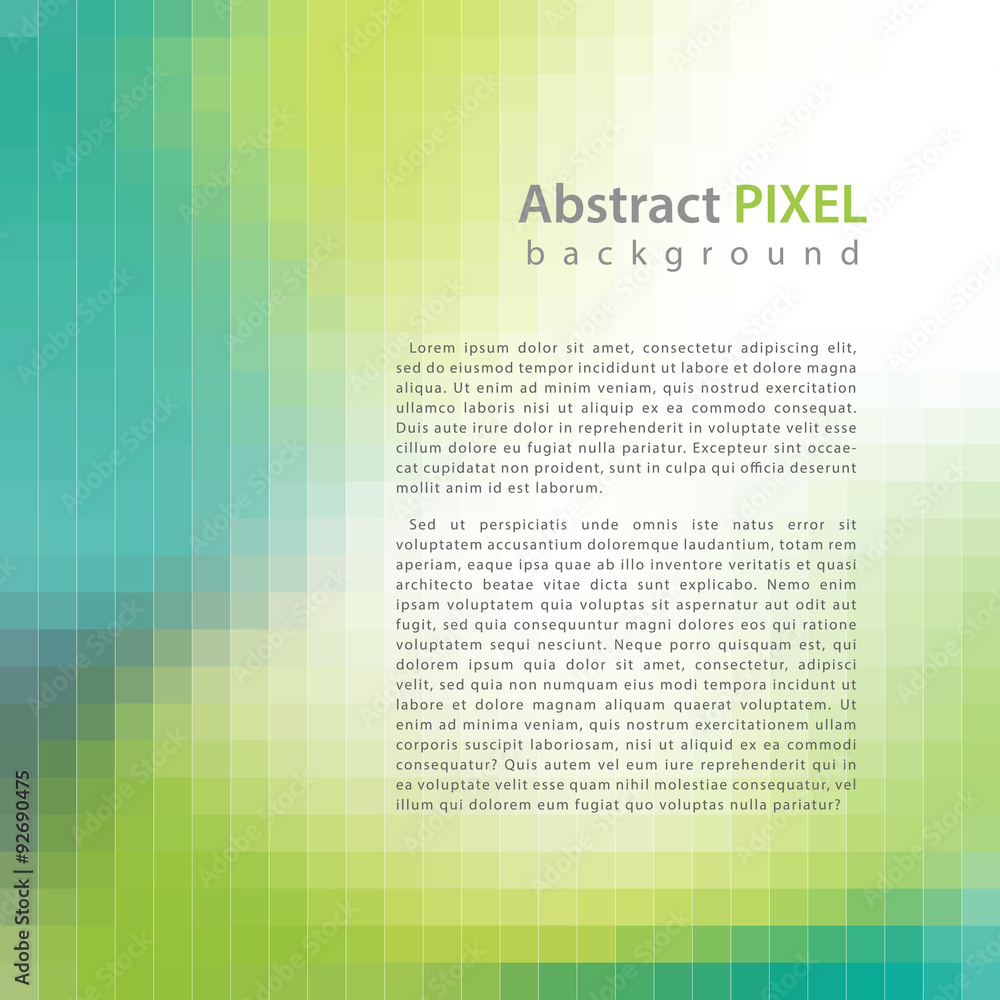 Abstract PIXEL
background

Lorem ipsum dolor sit amet, consectetur adipiscing elit, sed do eiusmod tempor incididunt ut labore et dolore magna aliqua. Ut enim ad minim veniam, quis nostrud exercitation ullamco laboris nisi ut aliquip ex ea commodo consequat. Duis aute irure dolor in reprehenderit in voluptate velit esse cillum dolore eu fugiat nulla pariatur. Excepteur sint occaecat cupidatat non proident, sunt in culpa qui officia deserunt mollit anim id est laborum.

Sed ut perspiciatis unde omnis iste natus error sit voluptatem accusantium doloremque laudantium, totam rem aperiam, eaque ipsa quae ab illo inventore veritatis et quasi architecto beatae vitae dicta sunt explicabo. Nemo enim ipsam voluptatem quia voluptas sit aspernatur aut odit aut fugit, sed quia consequuntur magni dolores eos qui ratione voluptatem sequi nesciunt. Neque porro quisquam est, qui dolorem ipsum quia dolor sit amet, consectetur, adipisci velit, sed quia non numquam eius modi tempora incidunt ut labore et dolore magnam aliquam quaerat voluptatem. Ut enim ad minima veniam, quis nostrum exercitationem ullam corporis suscipit laboriosam, nisi ut aliquid ex ea commodi consequatur? Quis autem vel eum iure reprehenderit qui in ea voluptate velit esse quam nihil molestiae consequatur, vel illum qui dolorem eum fugiat quo voluptas nulla pariatur?

Adobe Stock | #92690475

Adobe Stock